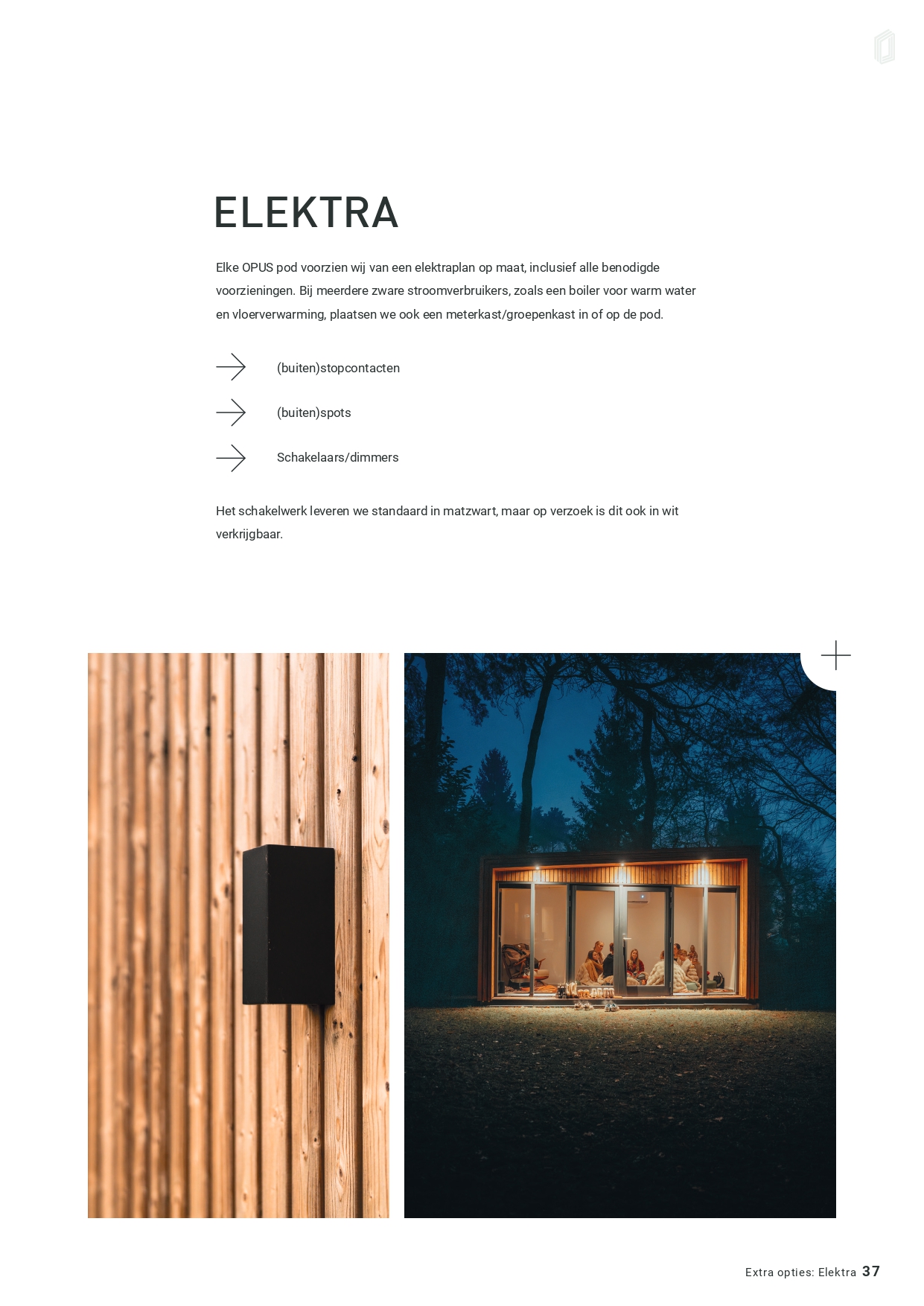 ELEKTRA

Elke OPUS pod voorzien wij van een elektraplan op maat, inclusief alle benodigde voorzieningen. Bij meerdere zware stroomverbruikers, zoals een boiler voor warm water en vloerverwarming, plaatsen we ook een meterkast/groepenkast in of op de pod.

(buiten)stopcontacten

(buiten)spots

Schakelaars/dimmers

Het schakelwerk leveren we standaard in matzwart, maar op verzoek is dit ook in wit verkrijgbaar.

Extra opties: Elektra 37